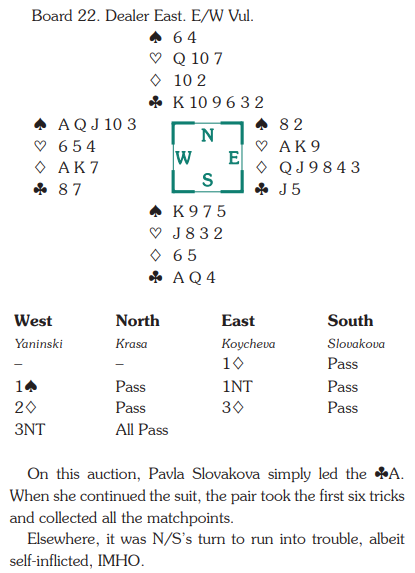 Board 22. Dealer East. E/W Vul.

♠ 6 4
♡ Q 10 7
♢ 10 2
♣ K 10 9 6 3 2

♠ A Q J 10 3
♡ 6 5 4
♢ A K 7
♣ 8 7

N
W E
S

♠ 8 2
♡ A K 9
♢ Q J 9 8 4 3
♣ J 5

♠ K 9 7 5
♡ J 8 3 2
♢ 6 5
♣ A Q 4

| West | North | East | South |
|---|---|---|---|
| Yaninski | Krasa | Koycheva | Slovakova |
| – | – | 1♢ | Pass |
| 1♠ | Pass | 1NT | Pass |
| 2♢ | Pass | 3♢ | Pass |
| 3NT | All Pass | | |

On this auction, Pavla Slovakova simply led the ♣A. When she continued the suit, the pair took the first six tricks and collected all the matchpoints.

Elsewhere, it was N/S's turn to run into trouble, albeit self-inflicted, IMHO.